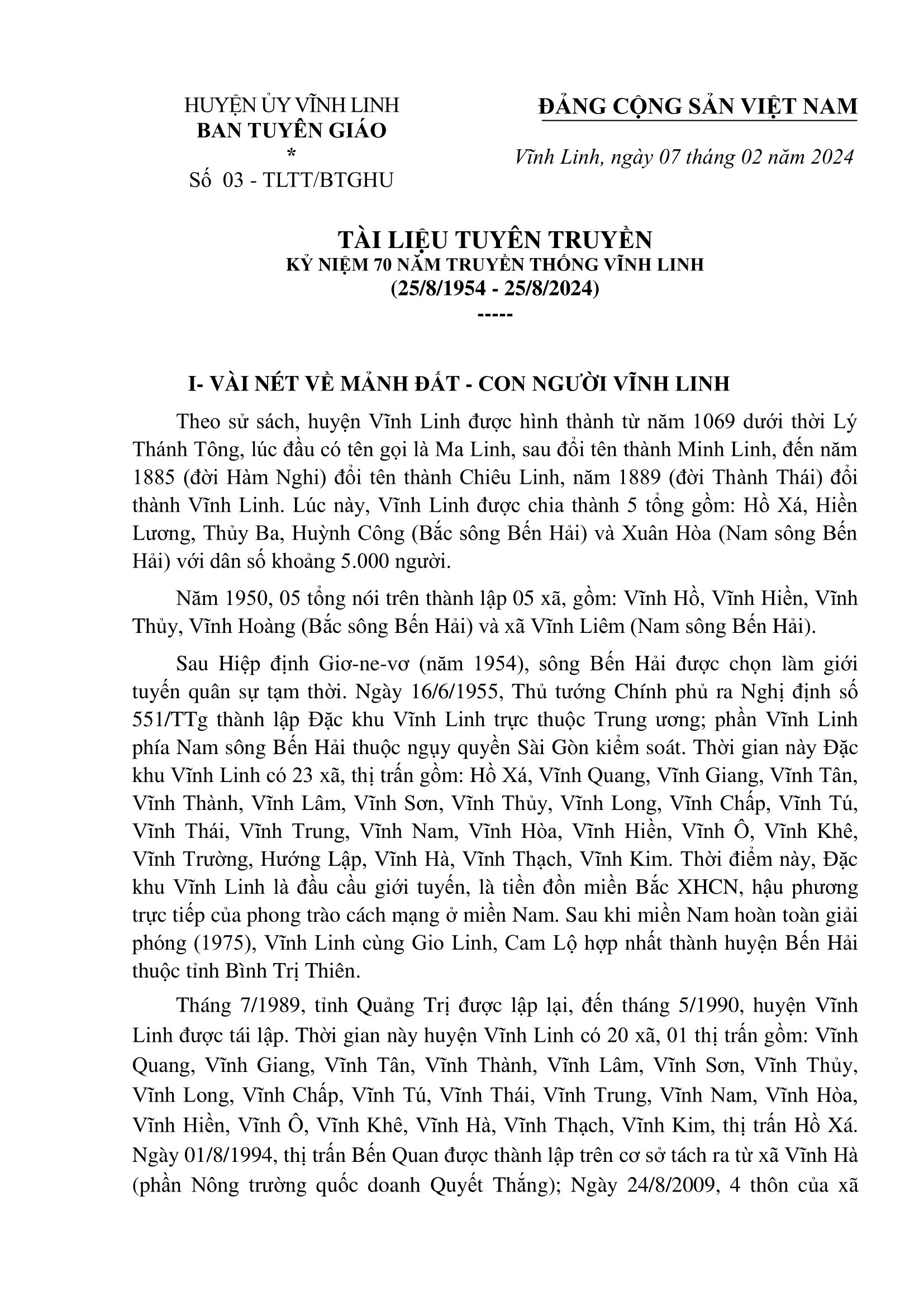 HUYỆN ỦY VĨNH LINH
BAN TUYÊN GIÁO
*
Số 03 - TLTT/BTGHU

ĐẢNG CỘNG SẢN VIỆT NAM

Vĩnh Linh, ngày 07 tháng 02 năm 2024

TÀI LIỆU TUYÊN TRUYỀN
KỶ NIỆM 70 NĂM TRUYỀN THỐNG VĨNH LINH
(25/8/1954 - 25/8/2024)
-----

I- VÀI NÉT VỀ MẢNH ĐẤT - CON NGƯỜI VĨNH LINH

Theo sử sách, huyện Vĩnh Linh được hình thành từ năm 1069 dưới thời Lý Thánh Tông, lúc đầu có tên gọi là Ma Linh, sau đổi tên thành Minh Linh, đến năm 1885 (đời Hàm Nghi) đổi tên thành Chiêu Linh, năm 1889 (đời Thành Thái) đổi thành Vĩnh Linh. Lúc này, Vĩnh Linh được chia thành 5 tổng gồm: Hồ Xá, Hiền Lương, Thủy Ba, Huỳnh Công (Bắc sông Bến Hải) và Xuân Hòa (Nam sông Bến Hải) với dân số khoảng 5.000 người.

Năm 1950, 05 tổng nói trên thành lập 05 xã, gồm: Vĩnh Hồ, Vĩnh Hiền, Vĩnh Thủy, Vĩnh Hoàng (Bắc sông Bến Hải) và xã Vĩnh Liêm (Nam sông Bến Hải).

Sau Hiệp định Giơ-ne-vơ (năm 1954), sông Bến Hải được chọn làm giới tuyến quân sự tạm thời. Ngày 16/6/1955, Thủ tướng Chính phủ ra Nghị định số 551/TTg thành lập Đặc khu Vĩnh Linh trực thuộc Trung ương; phần Vĩnh Linh phía Nam sông Bến Hải thuộc ngụy quyền Sài Gòn kiểm soát. Thời gian này Đặc khu Vĩnh Linh có 23 xã, thị trấn gồm: Hồ Xá, Vĩnh Quang, Vĩnh Giang, Vĩnh Tân, Vĩnh Thành, Vĩnh Lâm, Vĩnh Sơn, Vĩnh Thủy, Vĩnh Long, Vĩnh Chấp, Vĩnh Tú, Vĩnh Thái, Vĩnh Trung, Vĩnh Nam, Vĩnh Hòa, Vĩnh Hiền, Vĩnh Ô, Vĩnh Khê, Vĩnh Trường, Hướng Lập, Vĩnh Hà, Vĩnh Thạch, Vĩnh Kim. Thời điểm này, Đặc khu Vĩnh Linh là đầu cầu giới tuyến, là tiền đồn miền Bắc XHCN, hậu phương trực tiếp của phong trào cách mạng ở miền Nam. Sau khi miền Nam hoàn toàn giải phóng (1975), Vĩnh Linh cùng Gio Linh, Cam Lộ hợp nhất thành huyện Bến Hải thuộc tỉnh Bình Trị Thiên.

Tháng 7/1989, tỉnh Quảng Trị được lập lại, đến tháng 5/1990, huyện Vĩnh Linh được tái lập. Thời gian này huyện Vĩnh Linh có 20 xã, 01 thị trấn gồm: Vĩnh Quang, Vĩnh Giang, Vĩnh Tân, Vĩnh Thành, Vĩnh Lâm, Vĩnh Sơn, Vĩnh Thủy, Vĩnh Long, Vĩnh Chấp, Vĩnh Tú, Vĩnh Thái, Vĩnh Trung, Vĩnh Nam, Vĩnh Hòa, Vĩnh Hiền, Vĩnh Ô, Vĩnh Khê, Vĩnh Hà, Vĩnh Thạch, Vĩnh Kim, thị trấn Hồ Xá. Ngày 01/8/1994, thị trấn Bến Quan được thành lập trên cơ sở tách ra từ xã Vĩnh Hà (phần Nông trường quốc doanh Quyết Thắng); Ngày 24/8/2009, 4 thôn của xã